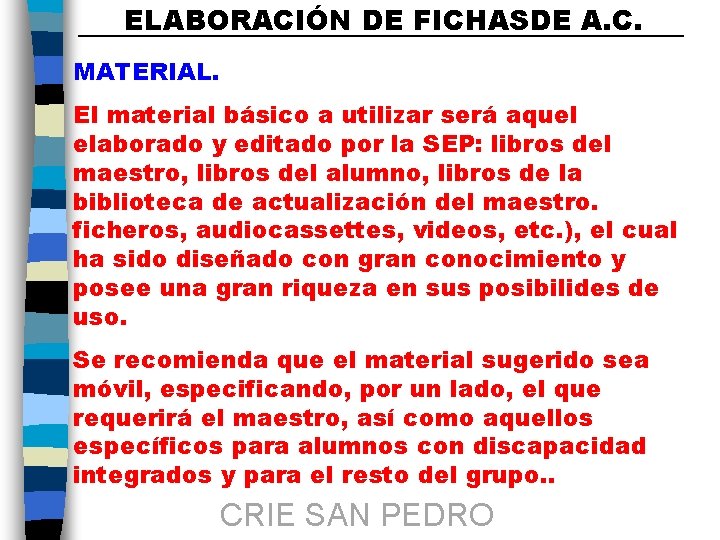 ELABORACIÓN DE FICHASDE A.C.

MATERIAL.

El material básico a utilizar será aquel elaborado y editado por la SEP: libros del maestro, libros del alumno, libros de la biblioteca de actualización del maestro. ficheros, audiocassettes, videos, etc.), el cual ha sido diseñado con gran conocimiento y posee una gran riqueza en sus posibilides de uso.

Se recomienda que el material sugerido sea móvil, especificando, por un lado, el que requerirá el maestro, así como aquellos específicos para alumnos con discapacidad integrados y para el resto del grupo..

CRIE SAN PEDRO